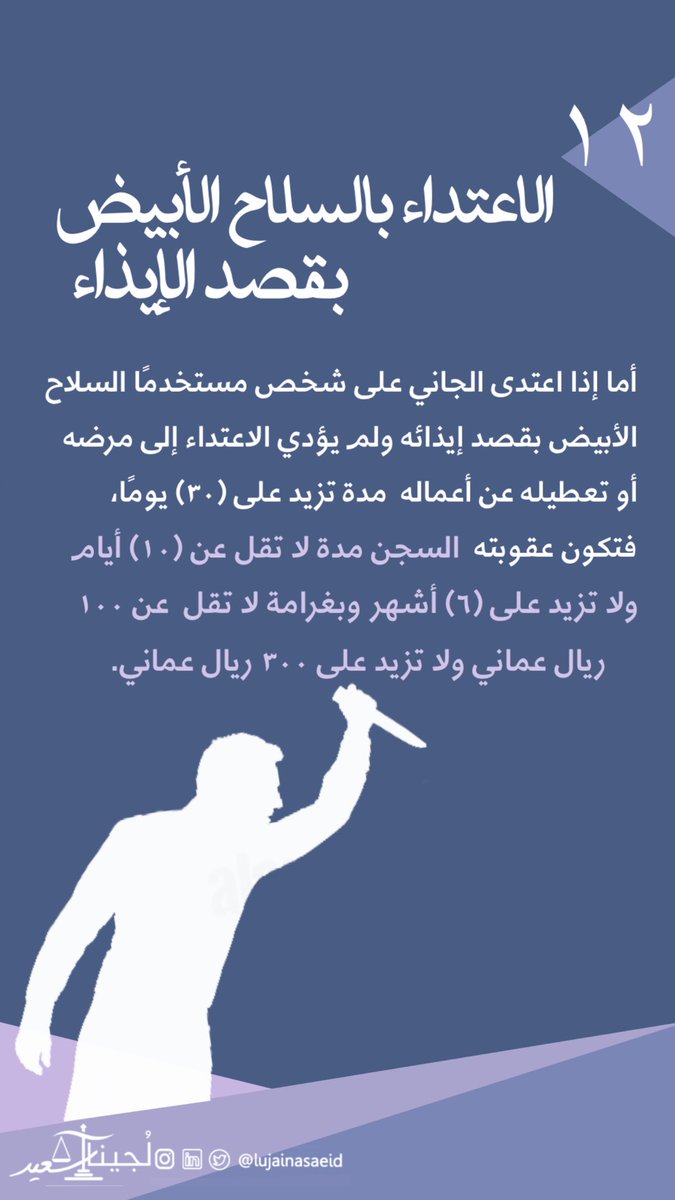 ١٢

الاعتداء بالسلاح الأبيض بقصد الإيذاء

أما إذا اعتدى الجاني على شخص مستخدمًا السلاح الأبيض بقصد إيذائه ولم يؤدي الاعتداء إلى مرضه أو تعطيله عن أعماله مدة تزيد على (٣٠) يومًا، فتكون عقوبته السجن مدة لا تقل عن (١٠) أيام ولا تزيد على (٦) أشهر وبغرامة لا تقل عن ١٠٠ ريال عماني ولا تزيد على ٣٠٠ ريال عماني.

لُجينا سعيد @lujainasaeid